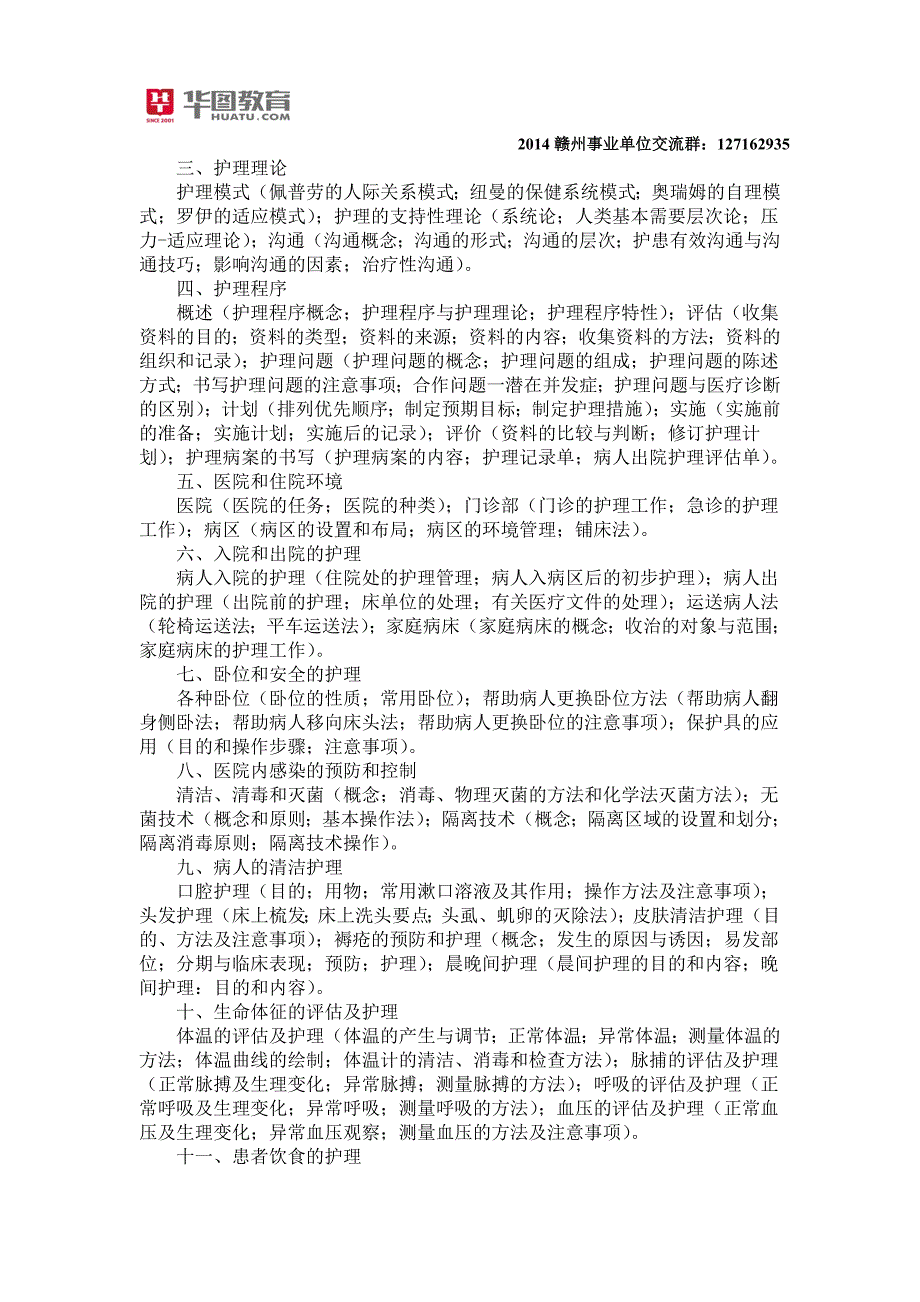 华图教育
SINCE 2001
HUATU.COM

2014 赣州事业单位交流群：127162935

三、护理理论

护理模式（佩普劳的人际关系模式；纽曼的保健系统模式；奥瑞姆的自理模式；罗伊的适应模式）；护理的支持性理论（系统论；人类基本需要层次论；压力-适应理论）；沟通（沟通概念；沟通的形式；沟通的层次；护患有效沟通与沟通技巧；影响沟通的因素；治疗性沟通）。

四、护理程序

概述（护理程序概念；护理程序与护理理论；护理程序特性）；评估（收集资料的目的；资料的类型；资料的来源；资料的内容；收集资料的方法；资料的组织和记录）；护理问题（护理问题的概念；护理问题的组成；护理问题的陈述方式；书写护理问题的注意事项；合作问题一潜在并发症；护理问题与医疗诊断的区别）；计划（排列优先顺序；制定预期目标；制定护理措施）；实施（实施前的准备；实施计划；实施后的记录）；评价（资料的比较与判断；修订护理计划）；护理病案的书写（护理病案的内容；护理记录单；病人出院护理评估单）。

五、医院和住院环境

医院（医院的任务；医院的种类）；门诊部（门诊的护理工作；急诊的护理工作）；病区（病区的设置和布局；病区的环境管理；铺床法）。

六、入院和出院的护理

病人入院的护理（住院处的护理管理；病人入病区后的初步护理）；病人出院的护理（出院前的护理；床单位的处理；有关医疗文件的处理）；运送病人法（轮椅运送法；平车运送法）；家庭病床（家庭病床的概念；收治的对象与范围；家庭病床的护理工作）。

七、卧位和安全的护理

各种卧位（卧位的性质；常用卧位）；帮助病人更换卧位方法（帮助病人翻身侧卧法；帮助病人移向床头法；帮助病人更换卧位的注意事项）；保护具的应用（目的和操作步骤；注意事项）。

八、医院内感染的预防和控制

清洁、清毒和灭菌（概念；消毒、物理灭菌的方法和化学法灭菌方法）；无菌技术（概念和原则；基本操作法）；隔离技术（概念；隔离区域的设置和划分；隔离消毒原则；隔离技术操作）。

九、病人的清洁护理

口腔护理（目的；用物；常用漱口溶液及其作用；操作方法及注意事项）；头发护理（床上梳发；床上洗头要点；头虱、虮卵的灭除法）；皮肤清洁护理（目的、方法及注意事项）；褥疮的预防和护理（概念；发生的原因与诱因；易发部位；分期与临床表现；预防；护理）；晨晚间护理（晨间护理的目的和内容；晚间护理：目的和内容）。

十、生命体征的评估及护理

体温的评估及护理（体温的产生与调节；正常体温；异常体温；测量体温的方法；体温曲线的绘制；体温计的清洁、消毒和检查方法）；脉捕的评估及护理（正常脉搏及生理变化；异常脉搏；测量脉搏的方法）；呼吸的评估及护理（正常呼吸及生理变化；异常呼吸；测量呼吸的方法）；血压的评估及护理（正常血压及生理变化；异常血压观察；测量血压的方法及注意事项）。

十一、患者饮食的护理